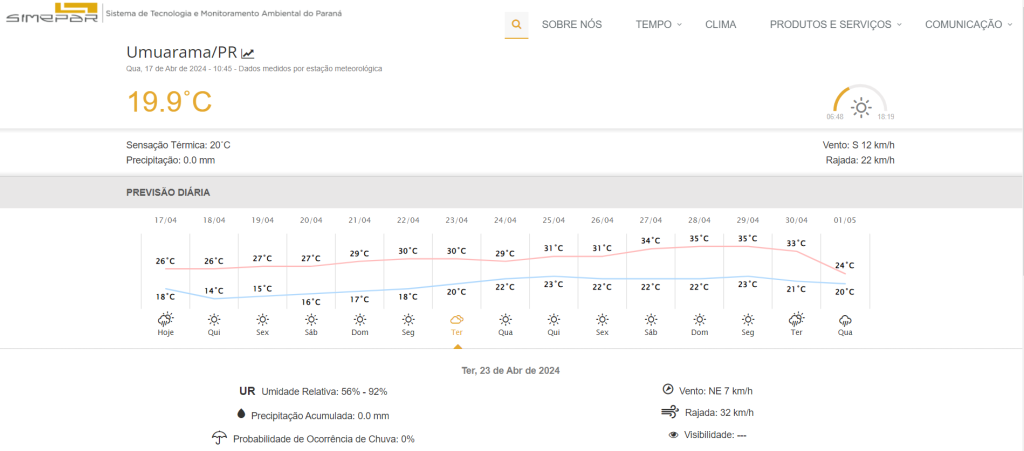 SIMEPAR Sistema de Tecnologia e Monitoramento Ambiental do Paraná

SOBRE NÓS TEMPO CLIMA PRODUTOS E SERVIÇOS COMUNICAÇÃO

Umuarama/PR

Qua, 17 de Abr de 2024 - 10:45 - Dados medidos por estação meteorológica

19.9°C

06:48 18:19

Sensação Térmica: 20°C
Precipitação: 0.0 mm

Vento: S 12 km/h
Rajada: 22 km/h

PREVISÃO DIÁRIA

| 17/04 | 18/04 | 19/04 | 20/04 | 21/04 | 22/04 | 23/04 | 24/04 | 25/04 | 26/04 | 27/04 | 28/04 | 29/04 | 30/04 | 01/05 |
|---|---|---|---|---|---|---|---|---|---|---|---|---|---|---|
| 26°C | 26°C | 27°C | 27°C | 29°C | 30°C | 30°C | 29°C | 31°C | 31°C | 34°C | 35°C | 35°C | 33°C | 24°C |
| 18°C | 14°C | 15°C | 16°C | 17°C | 18°C | 20°C | 22°C | 23°C | 22°C | 22°C | 22°C | 23°C | 21°C | 20°C |
| Hoje | Qui | Sex | Sáb | Dom | Seg | Ter | Qua | Qui | Sex | Sáb | Dom | Seg | Ter | Qua |

Ter, 23 de Abr de 2024

UR Umidade Relativa: 56% - 92%
Precipitação Acumulada: 0.0 mm
Probabilidade de Ocorrência de Chuva: 0%

Vento: NE 7 km/h
Rajada: 32 km/h
Visibilidade: ---